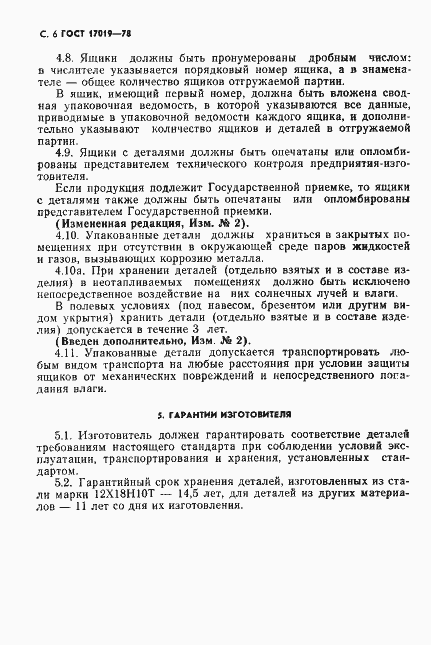 С. 6 ГОСТ 17019—78

4.8. Ящики должны быть пронумерованы дробным числом: в числителе указывается порядковый номер ящика, а в знаменателе — общее количество ящиков отгружаемой партии.

В ящик, имеющий первый номер, должна быть вложена сводная упаковочная ведомость, в которой указываются все данные, приводимые в упаковочной ведомости каждого ящика, и дополнительно указывают количество ящиков и деталей в отгружаемой партии.

4.9. Ящики с деталями должны быть опечатаны или опломбированы представителем технического контроля предприятия-изготовителя.

Если продукция подлежит Государственной приемке, то ящики с деталями также должны быть опечатаны или опломбированы представителем Государственной приемки.

(Измененная редакция, Изм. № 2).

4.10. Упакованные детали должны храниться в закрытых помещениях при отсутствии в окружающей среде паров жидкостей и газов, вызывающих коррозию металла.

4.10а. При хранении деталей (отдельно взятых и в составе изделия) в неотапливаемых помещениях должно быть исключено непосредственное воздействие на них солнечных лучей и влаги.

В полевых условиях (под навесом, брезентом или другим видом укрытия) хранить детали (отдельно взятые и в составе изделия) допускается в течение 3 лет.

(Введен дополнительно, Изм. № 2).

4.11. Упакованные детали допускается транспортировать любым видом транспорта на любые расстояния при условии защиты ящиков от механических повреждений и непосредственного попадания влаги.

5. ГАРАНТИИ ИЗГОТОВИТЕЛЯ

5.1. Изготовитель должен гарантировать соответствие деталей требованиям настоящего стандарта при соблюдении условий эксплуатации, транспортирования и хранения, установленных стандартом.

5.2. Гарантийный срок хранения деталей, изготовленных из стали марки 12Х18Н10Т — 14,5 лет, для деталей из других материалов — 11 лет со дня их изготовления.